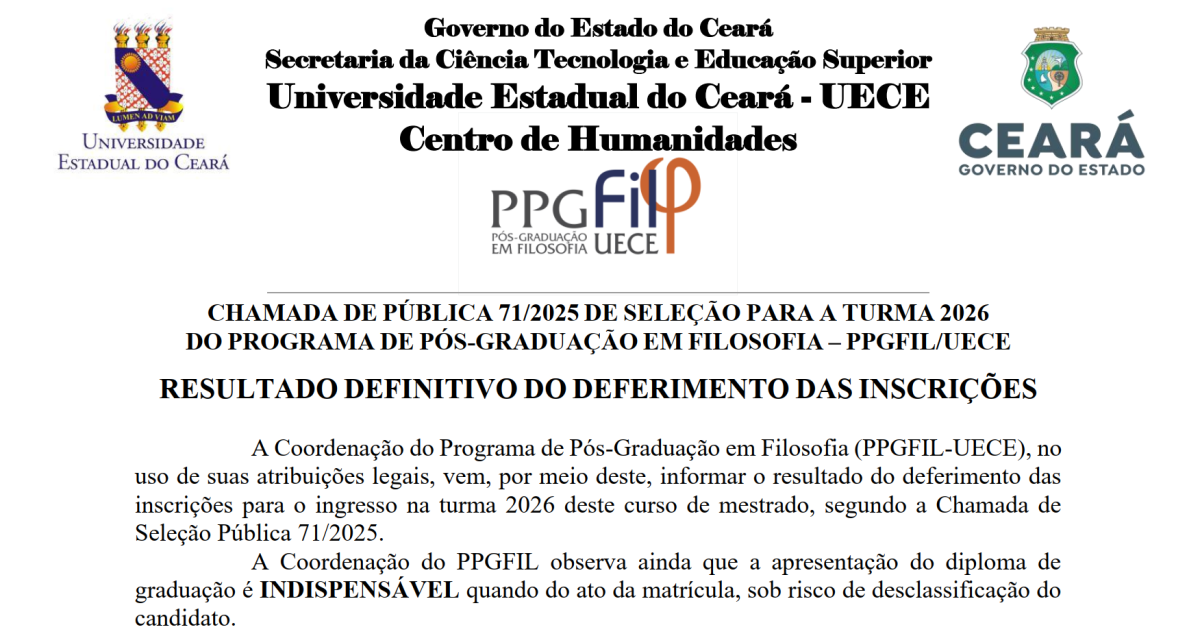 LUMEN AD VIAM
UNIVERSIDADE ESTADUAL DO CEARÁ

Governo do Estado do Ceará
Secretaria da Ciência Tecnologia e Educação Superior
Universidade Estadual do Ceará - UECE
Centro de Humanidades

CEARÁ
GOVERNO DO ESTADO

PPGFil
PÓS-GRADUAÇÃO EM FILOSOFIA UECE

CHAMADA DE PÚBLICA 71/2025 DE SELEÇÃO PARA A TURMA 2026
DO PROGRAMA DE PÓS-GRADUAÇÃO EM FILOSOFIA – PPGFIL/UECE

RESULTADO DEFINITIVO DO DEFERIMENTO DAS INSCRIÇÕES

A Coordenação do Programa de Pós-Graduação em Filosofia (PPGFIL-UECE), no uso de suas atribuições legais, vem, por meio deste, informar o resultado do deferimento das inscrições para o ingresso na turma 2026 deste curso de mestrado, segundo a Chamada de Seleção Pública 71/2025.

A Coordenação do PPGFIL observa ainda que a apresentação do diploma de graduação é INDISPENSÁVEL quando do ato da matrícula, sob risco de desclassificação do candidato.